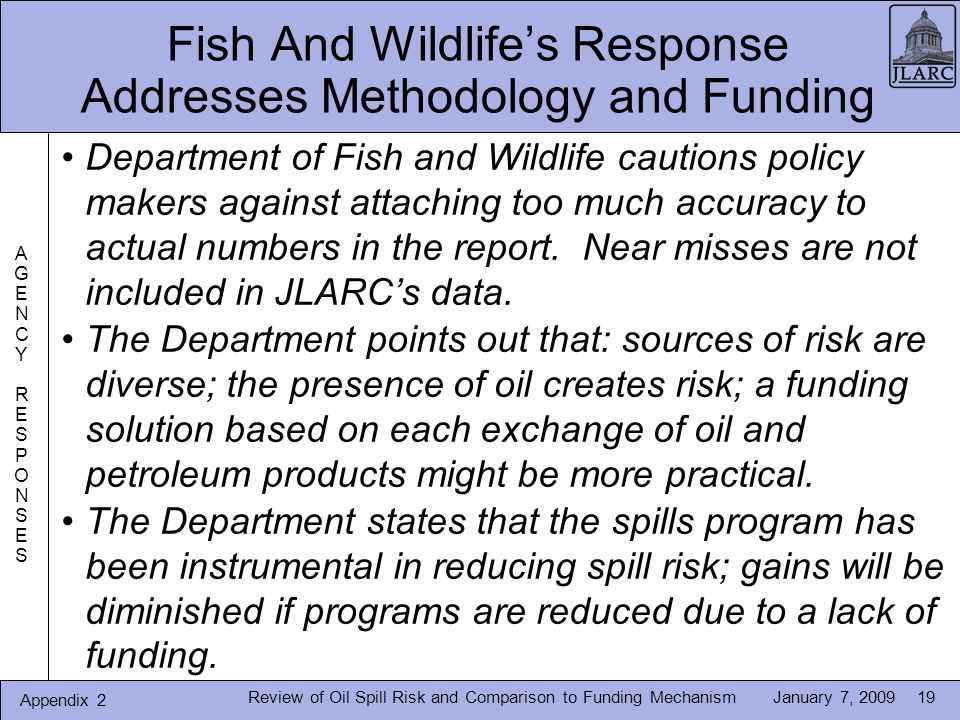 Fish And Wildlife's Response Addresses Methodology and Funding

JLARC

AGENCY RESPONSES

• Department of Fish and Wildlife cautions policy makers against attaching too much accuracy to actual numbers in the report. Near misses are not included in JLARC's data.

• The Department points out that: sources of risk are diverse; the presence of oil creates risk; a funding solution based on each exchange of oil and petroleum products might be more practical.

• The Department states that the spills program has been instrumental in reducing spill risk; gains will be diminished if programs are reduced due to a lack of funding.

Appendix 2 Review of Oil Spill Risk and Comparison to Funding Mechanism January 7, 2009 19